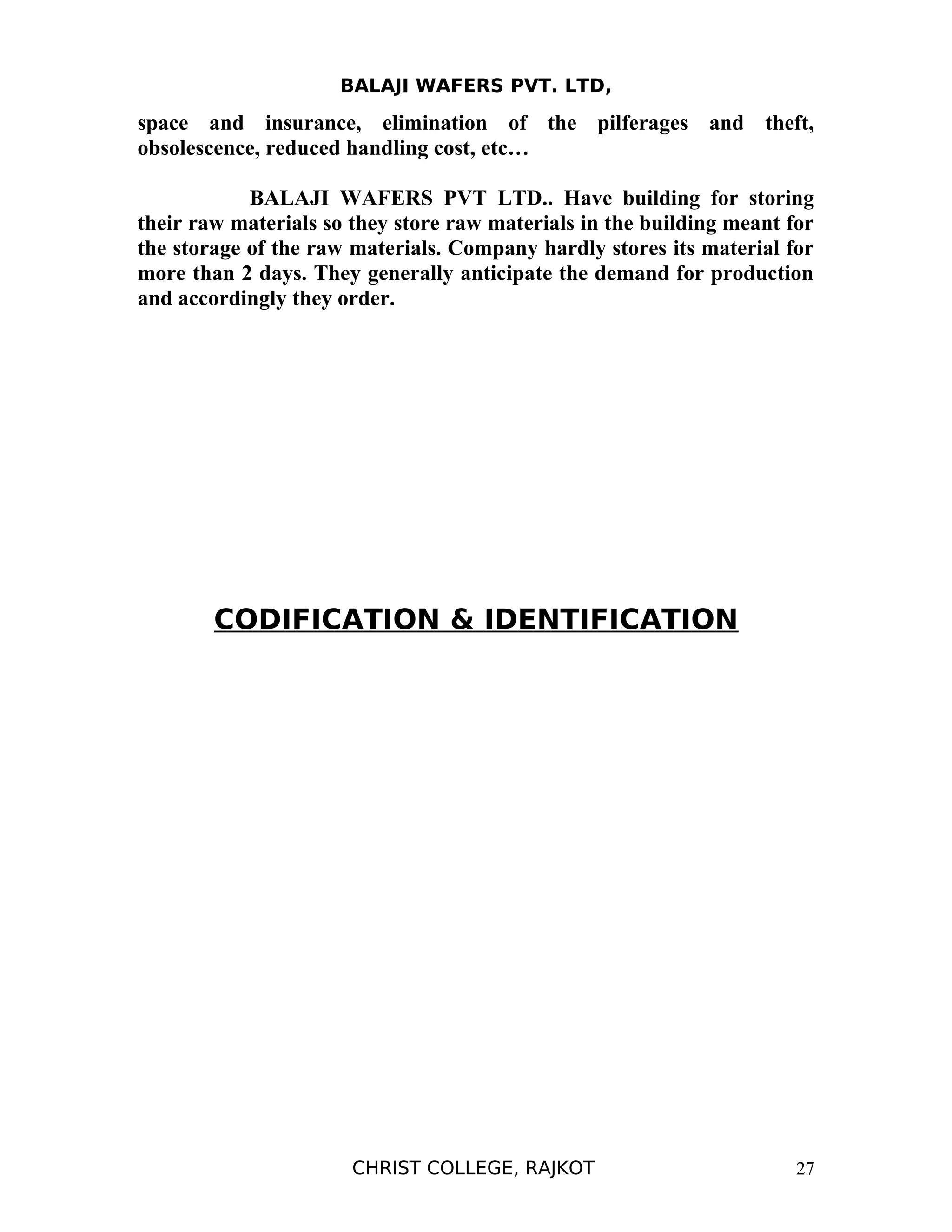 BALAJI WAFERS PVT. LTD,

space and insurance, elimination of the pilferages and theft, obsolescence, reduced handling cost, etc…

BALAJI WAFERS PVT LTD.. Have building for storing their raw materials so they store raw materials in the building meant for the storage of the raw materials. Company hardly stores its material for more than 2 days. They generally anticipate the demand for production and accordingly they order.

CODIFICATION & IDENTIFICATION

CHRIST COLLEGE, RAJKOT

27